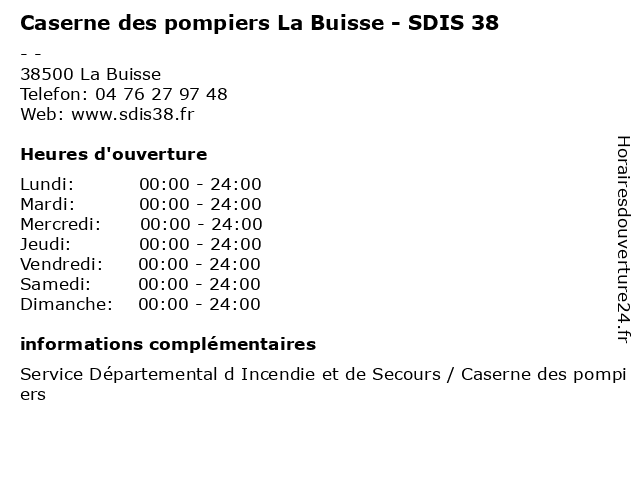 Caserne des pompiers La Buisse - SDIS 38

- -
38500 La Buisse
Telefon: 04 76 27 97 48
Web: www.sdis38.fr

Heures d'ouverture

Lundi: 00:00 - 24:00
Mardi: 00:00 - 24:00
Mercredi: 00:00 - 24:00
Jeudi: 00:00 - 24:00
Vendredi: 00:00 - 24:00
Samedi: 00:00 - 24:00
Dimanche: 00:00 - 24:00

informations complémentaires

Service Départemental d Incendie et de Secours / Caserne des pompiers

Horairesdouverture24.fr